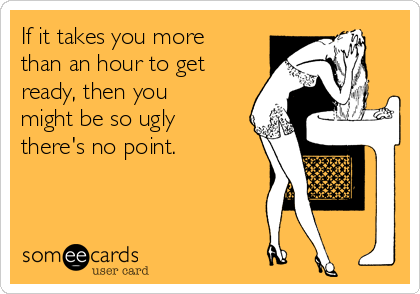 If it takes you more than an hour to get ready, then you might be so ugly there's no point.

someecards
user card